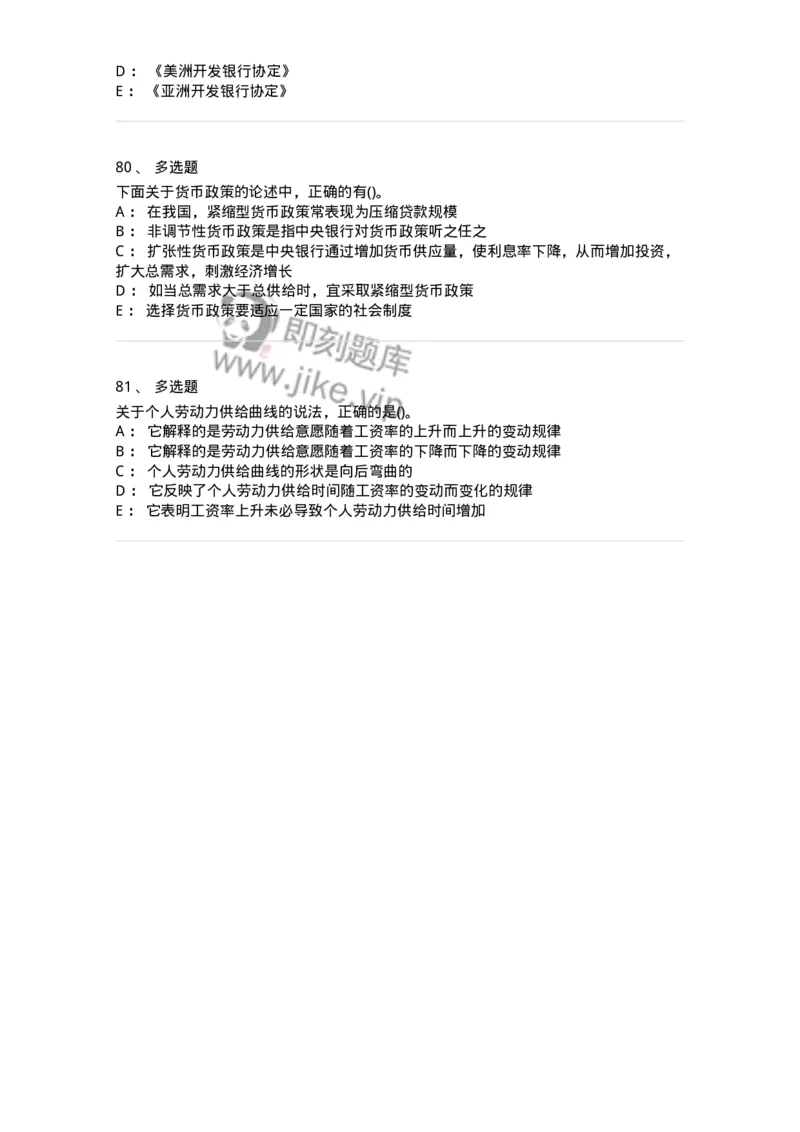 D： 《美洲开发银行协定》
E： 《亚洲开发银行协定》

80、 多选题
下面关于货币政策的论述中，正确的有()。
A： 在我国，紧缩型货币政策常表现为压缩贷款规模
B： 非调节性货币政策是指中央银行对货币政策听之任之
C： 扩张性货币政策是中央银行通过增加货币供应量，使利息率下降，从而增加投资，扩大总需求，刺激经济增长
D： 如当总需求大于总供给时，宜采取紧缩型货币政策
E： 选择货币政策要适应一定国家的社会制度

即刻题库
www.jike.vip

81、 多选题
关于个人劳动力供给曲线的说法，正确的是()。
A： 它解释的是劳动力供给意愿随着工资率的上升而上升的变动规律
B： 它解释的是劳动力供给意愿随着工资率的下降而下降的变动规律
C： 个人劳动力供给曲线的形状是向后弯曲的
D： 它反映了个人劳动力供给时间随工资率的变动而变化的规律
E： 它表明工资率上升未必导致个人劳动力供给时间增加